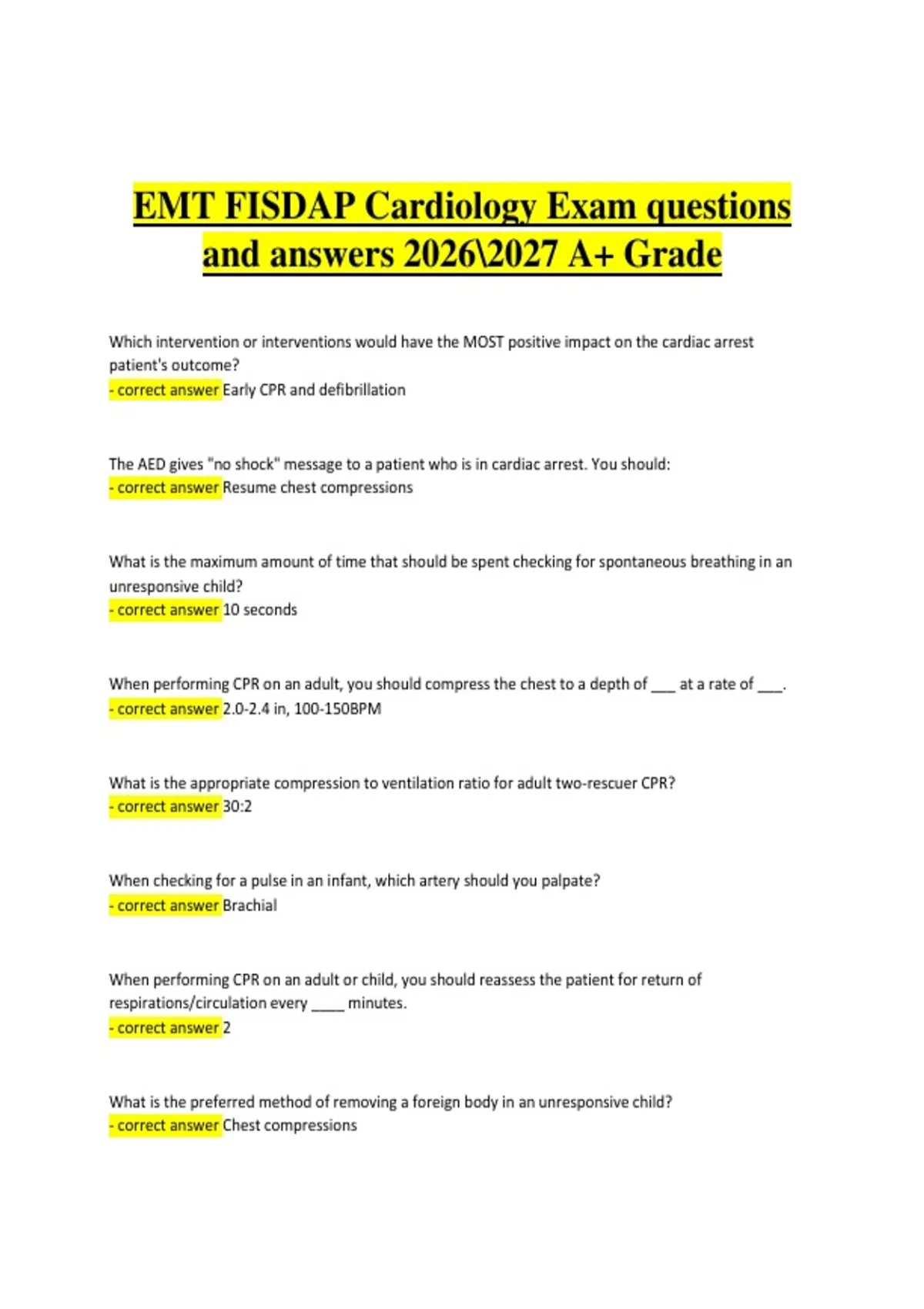 EMT FISDAP Cardiology Exam questions and answers 2026\2027 A+ Grade

Which intervention or interventions would have the MOST positive impact on the cardiac arrest patient's outcome?
- correct answer Early CPR and defibrillation

The AED gives "no shock" message to a patient who is in cardiac arrest. You should:
- correct answer Resume chest compressions

What is the maximum amount of time that should be spent checking for spontaneous breathing in an unresponsive child?
- correct answer 10 seconds

When performing CPR on an adult, you should compress the chest to a depth of ___ at a rate of ___.
- correct answer 2.0-2.4 in, 100-150BPM

What is the appropriate compression to ventilation ratio for adult two-rescuer CPR?
- correct answer 30:2

When checking for a pulse in an infant, which artery should you palpate?
- correct answer Brachial

When performing CPR on an adult or child, you should reassess the patient for return of respirations/circulation every ____ minutes.
- correct answer 2

What is the preferred method of removing a foreign body in an unresponsive child?
- correct answer Chest compressions